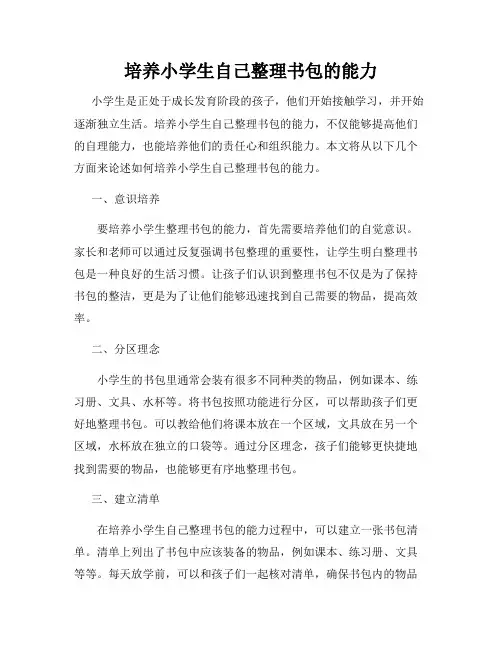 培养小学生自己整理书包的能力

小学生是正处于成长发育阶段的孩子，他们开始接触学习，并开始逐渐独立生活。培养小学生自己整理书包的能力，不仅能够提高他们的自理能力，也能培养他们的责任心和组织能力。本文将从以下几个方面来论述如何培养小学生自己整理书包的能力。

一、意识培养

要培养小学生整理书包的能力，首先需要培养他们的自觉意识。家长和老师可以通过反复强调书包整理的重要性，让学生明白整理书包是一种良好的生活习惯。让孩子们认识到整理书包不仅是为了保持书包的整洁，更是为了让他们能够迅速找到自己需要的物品，提高效率。

二、分区理念

小学生的书包里通常会装有很多不同种类的物品，例如课本、练习册、文具、水杯等。将书包按照功能进行分区，可以帮助孩子们更好地整理书包。可以教给他们将课本放在一个区域，文具放在另一个区域，水杯放在独立的口袋等。通过分区理念，孩子们能够更快捷地找到需要的物品，也能够更有序地整理书包。

三、建立清单

在培养小学生自己整理书包的能力过程中，可以建立一张书包清单。清单上列出了书包中应该装备的物品，例如课本、练习册、文具等等。每天放学前，可以和孩子们一起核对清单，确保书包内的物品